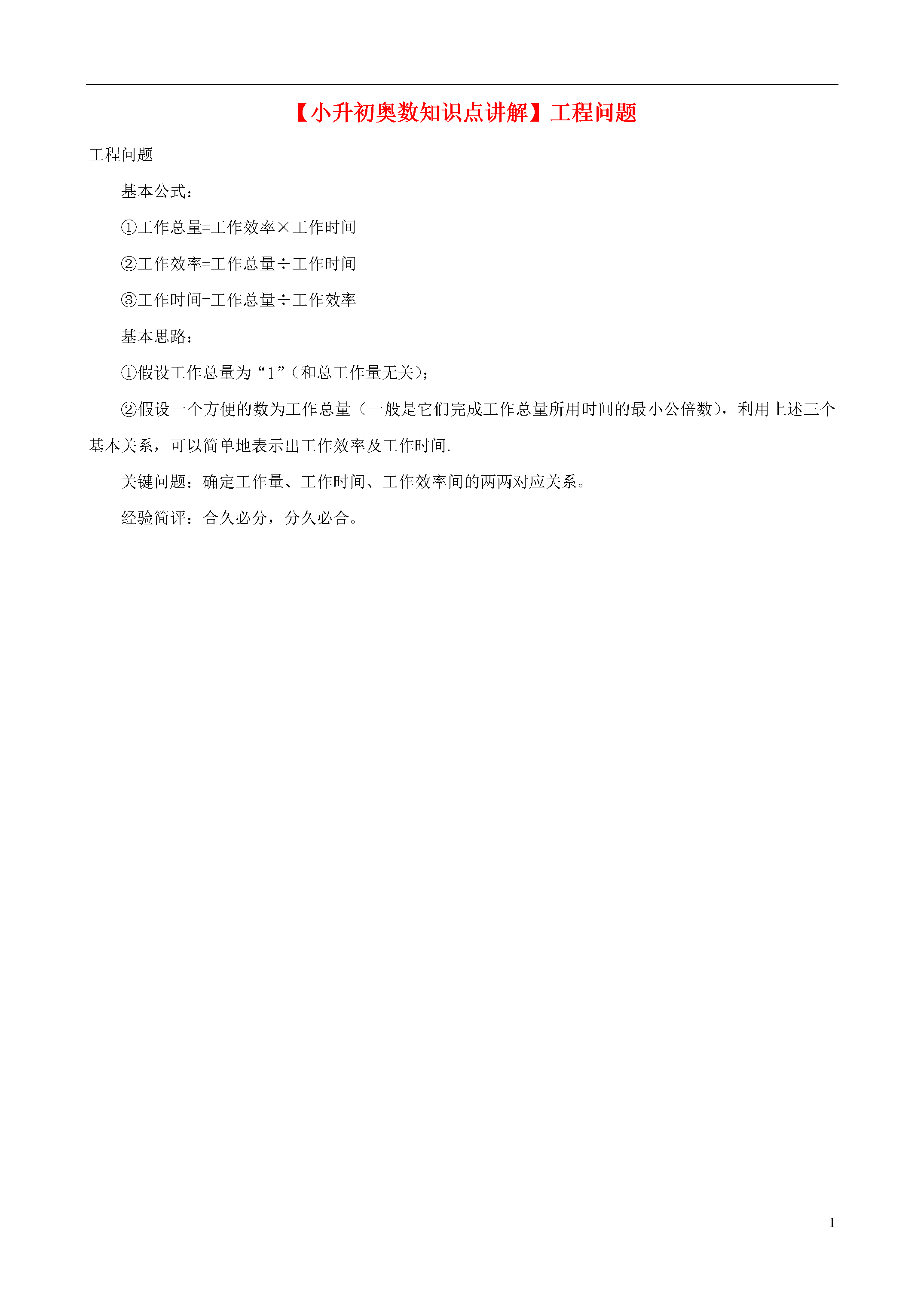 【小升初奥数知识点讲解】工程问题

工程问题

基本公式：

①工作总量=工作效率×工作时间

②工作效率=工作总量÷工作时间

③工作时间=工作总量÷工作效率

基本思路：

①假设工作总量为“1”（和总工作量无关）；

②假设一个方便的数为工作总量（一般是它们完成工作总量所用时间的最小公倍数），利用上述三个基本关系，可以简单地表示出工作效率及工作时间.

关键问题：确定工作量、工作时间、工作效率间的两两对应关系。

经验简评：合久必分，分久必合。

1